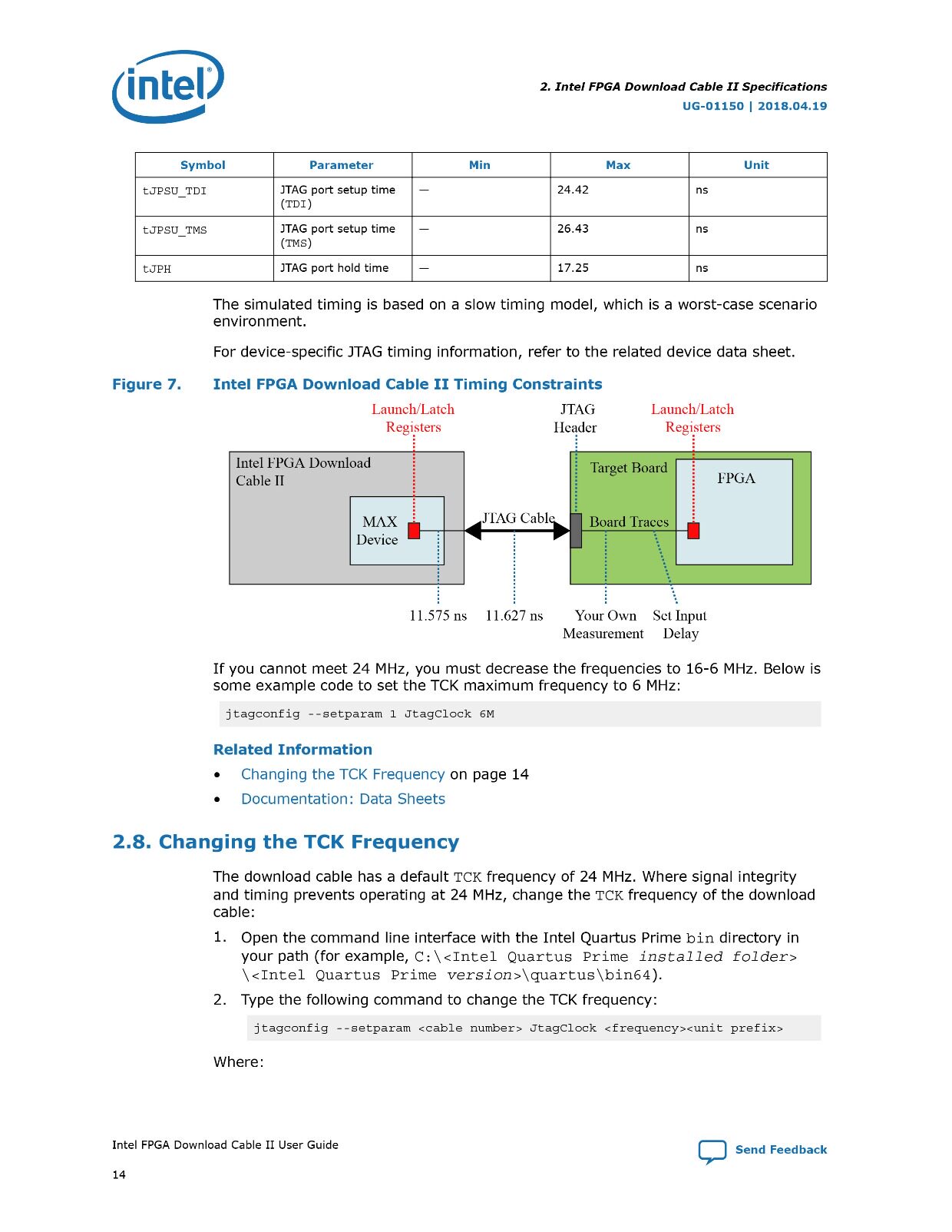 intel

2. Intel FPGA Download Cable II Specifications
UG-01150 | 2018.04.19

| Symbol | Parameter | Min | Max | Unit |
|---|---|---|---|---|
| tJPSU_TDI | JTAG port setup time (TDI) | — | 24.42 | ns |
| tJPSU_TMS | JTAG port setup time (TMS) | — | 26.43 | ns |
| tJPH | JTAG port hold time | — | 17.25 | ns |

The simulated timing is based on a slow timing model, which is a worst-case scenario environment.

For device-specific JTAG timing information, refer to the related device data sheet.

Figure 7. Intel FPGA Download Cable II Timing Constraints

Launch/Latch Registers
JTAG Header
Launch/Latch Registers
Intel FPGA Download Cable II
MAX Device
JTAG Cable
Target Board
FPGA
Board Traces
11.575 ns
11.627 ns
Your Own Measurement
Set Input Delay

If you cannot meet 24 MHz, you must decrease the frequencies to 16-6 MHz. Below is some example code to set the TCK maximum frequency to 6 MHz:

jtagconfig --setparam 1 JtagClock 6M

Related Information

• Changing the TCK Frequency on page 14
• Documentation: Data Sheets

2.8. Changing the TCK Frequency

The download cable has a default TCK frequency of 24 MHz. Where signal integrity and timing prevents operating at 24 MHz, change the TCK frequency of the download cable:

1. Open the command line interface with the Intel Quartus Prime bin directory in your path (for example, C:\<Intel Quartus Prime installed folder>\<Intel Quartus Prime version>\quartus\bin64).
2. Type the following command to change the TCK frequency:

jtagconfig --setparam <cable number> JtagClock <frequency><unit prefix>

Where:

Intel FPGA Download Cable II User Guide
14

Send Feedback